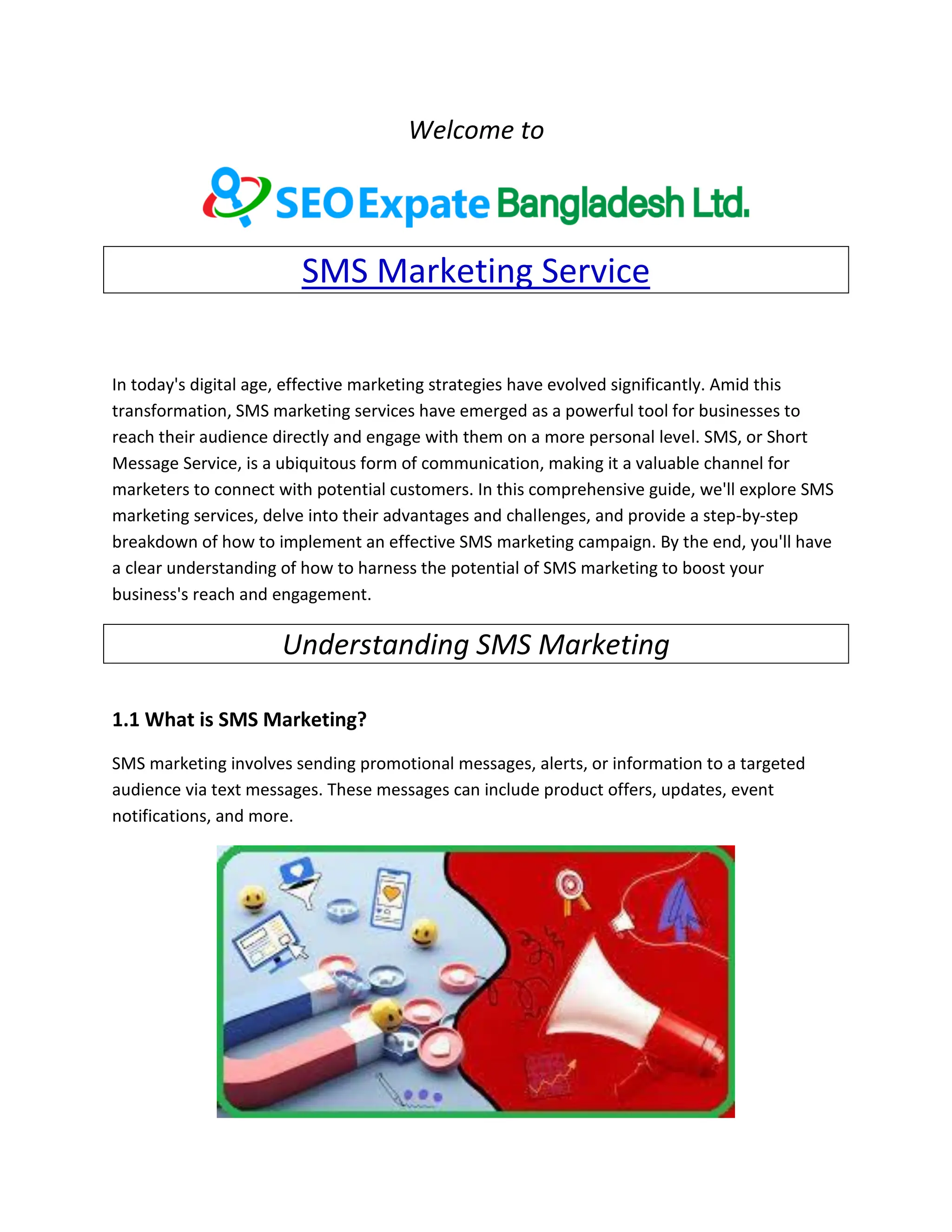 Welcome to

SEO Expate Bangladesh Ltd.

SMS Marketing Service

In today's digital age, effective marketing strategies have evolved significantly. Amid this transformation, SMS marketing services have emerged as a powerful tool for businesses to reach their audience directly and engage with them on a more personal level. SMS, or Short Message Service, is a ubiquitous form of communication, making it a valuable channel for marketers to connect with potential customers. In this comprehensive guide, we'll explore SMS marketing services, delve into their advantages and challenges, and provide a step-by-step breakdown of how to implement an effective SMS marketing campaign. By the end, you'll have a clear understanding of how to harness the potential of SMS marketing to boost your business's reach and engagement.

Understanding SMS Marketing

1.1 What is SMS Marketing?

SMS marketing involves sending promotional messages, alerts, or information to a targeted audience via text messages. These messages can include product offers, updates, event notifications, and more.